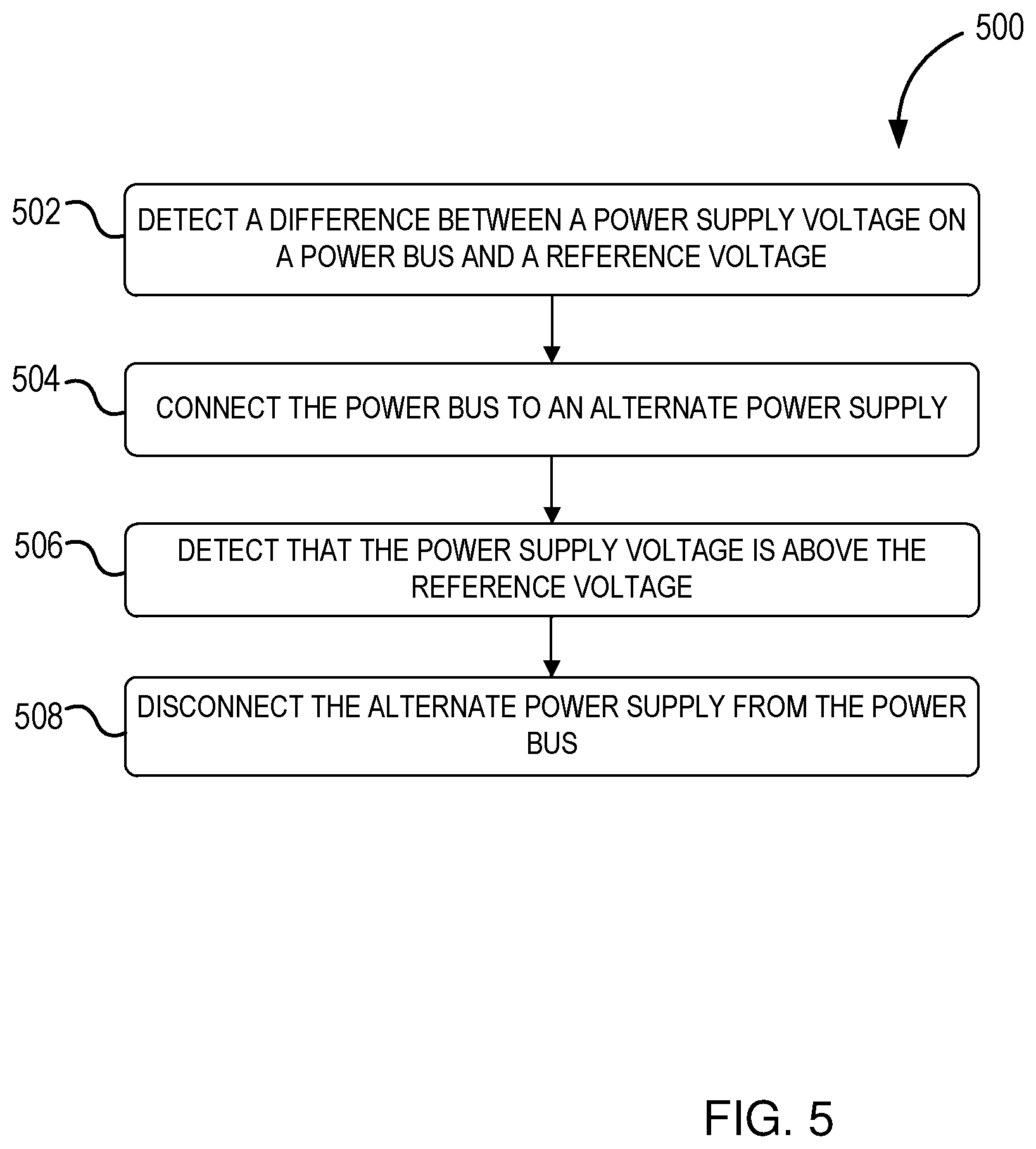 500

502

DETECT A DIFFERENCE BETWEEN A POWER SUPPLY VOLTAGE ON A POWER BUS AND A REFERENCE VOLTAGE

504

CONNECT THE POWER BUS TO AN ALTERNATE POWER SUPPLY

506

DETECT THAT THE POWER SUPPLY VOLTAGE IS ABOVE THE REFERENCE VOLTAGE

508

DISCONNECT THE ALTERNATE POWER SUPPLY FROM THE POWER BUS

FIG. 5